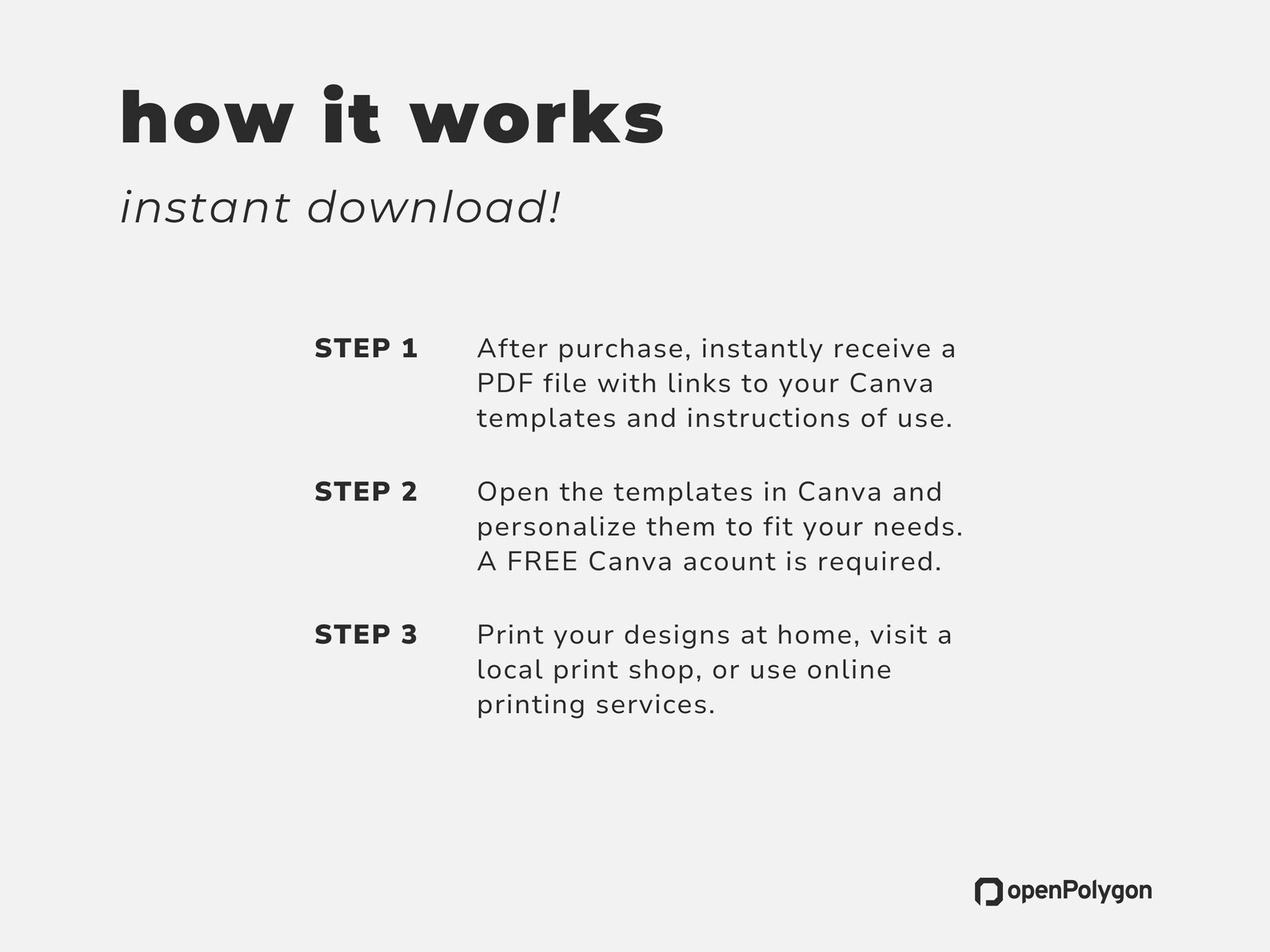 how it works

instant download!

STEP 1
After purchase, instantly receive a PDF file with links to your Canva templates and instructions of use.

STEP 2
Open the templates in Canva and personalize them to fit your needs. A FREE Canva acount is required.

STEP 3
Print your designs at home, visit a local print shop, or use online printing services.

openPolygon